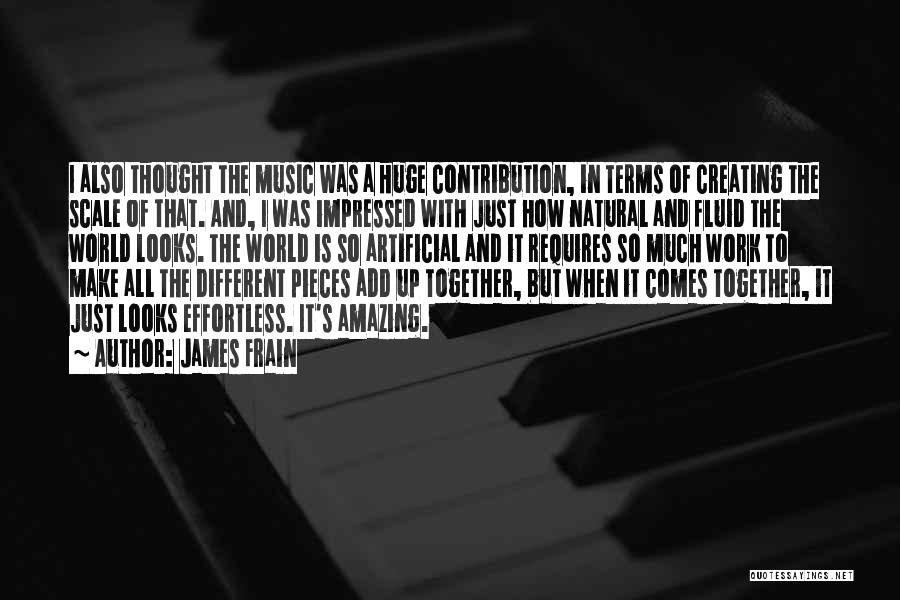 I ALSO THOUGHT THE MUSIC WAS A HUGE CONTRIBUTION, IN TERMS OF CREATING THE SCALE OF THAT. AND, I WAS IMPRESSED WITH JUST HOW NATURAL AND FLUID THE WORLD LOOKS. THE WORLD IS SO ARTIFICIAL AND IT REQUIRES SO MUCH WORK TO MAKE ALL THE DIFFERENT PIECES ADD UP TOGETHER, BUT WHEN IT COMES TOGETHER, IT JUST LOOKS EFFORTLESS. IT'S AMAZING.
~ AUTHOR: JAMES FRAIN

QUOTESSAYINGS.NET